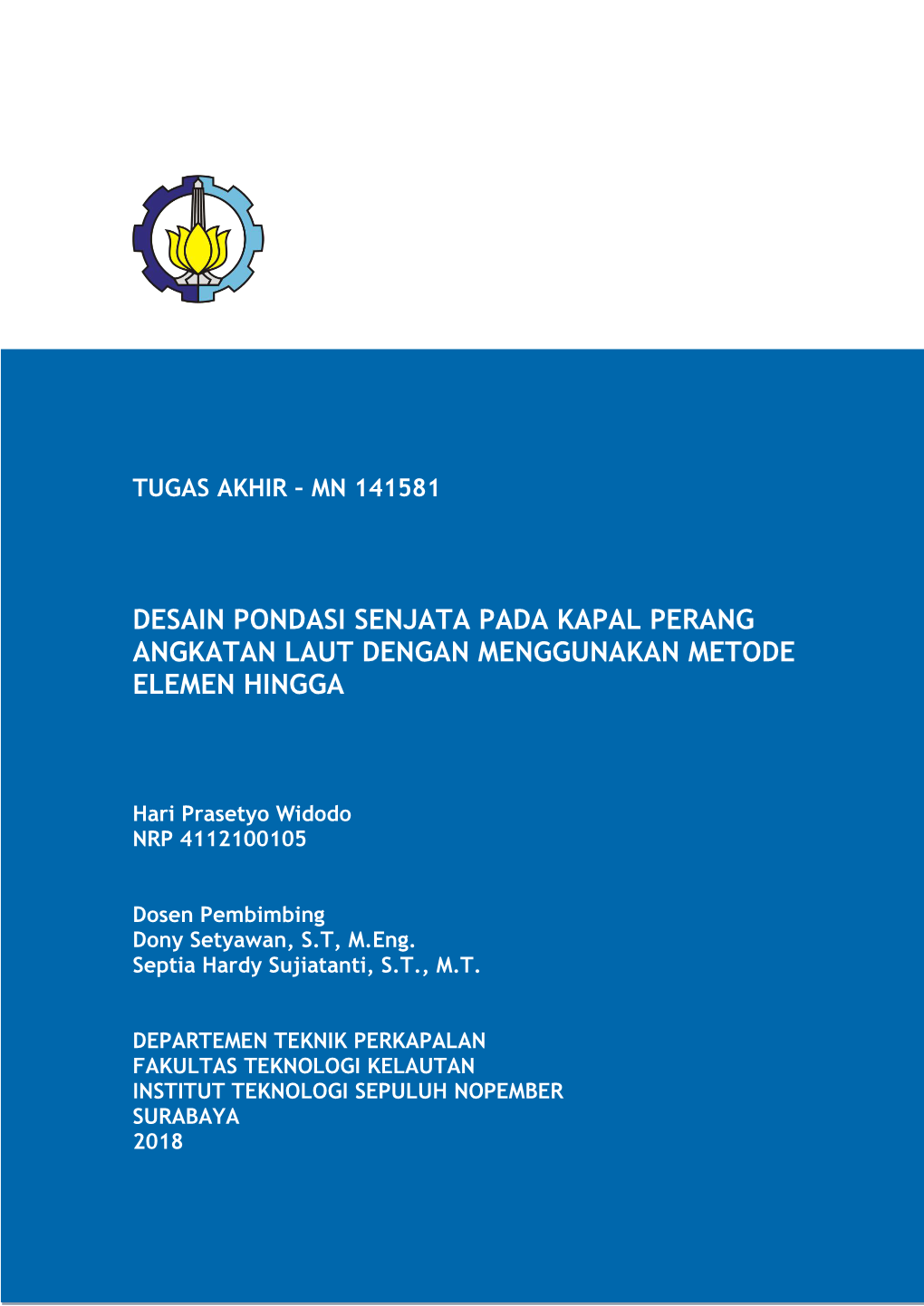 TUGAS AKHIR – MN 141581

DESAIN PONDASI SENJATA PADA KAPAL PERANG ANGKATAN LAUT DENGAN MENGGUNAKAN METODE ELEMEN HINGGA

Hari Prasetyo Widodo
NRP 4112100105

Dosen Pembimbing
Dony Setyawan, S.T, M.Eng.
Septia Hardy Sujiatanti, S.T., M.T.

DEPARTEMEN TEKNIK PERKAPALAN
FAKULTAS TEKNOLOGI KELAUTAN
INSTITUT TEKNOLOGI SEPULUH NOPEMBER
SURABAYA
2018